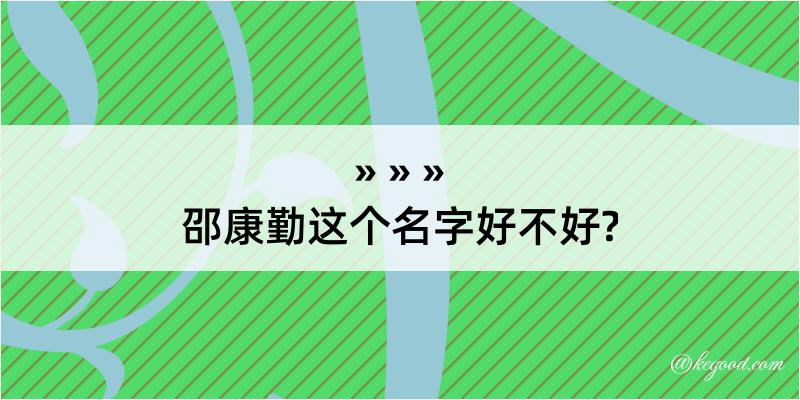 » » »
邵康勤这个名字好不好?

@kegood.com